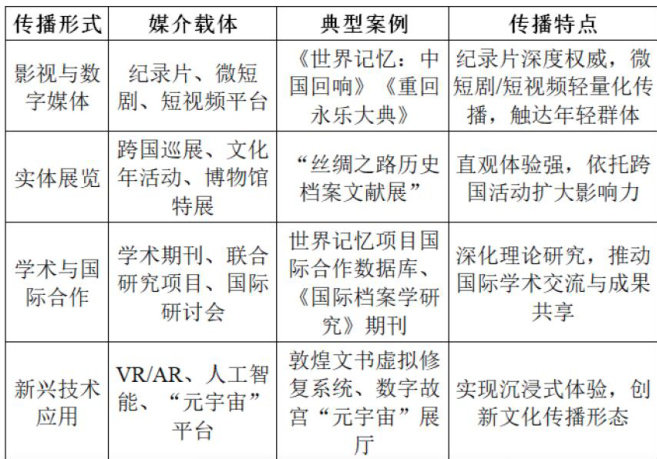 | 传播形式 | 媒介载体 | 典型案例 | 传播特点 |
|---|---|---|---|
| 影视与数字媒体 | 纪录片、微短剧、短视频平台 | 《世界记忆：中国回响》《重回永乐大典》 | 纪录片深度权威，微短剧/短视频轻量化传播，触达年轻群体 |
| 实体展览 | 跨国巡展、文化年活动、博物馆特展 | “丝绸之路历史档案文献展” | 直观体验强，依托跨国活动扩大影响力 |
| 学术与国际合作 | 学术期刊、联合研究项目、国际研讨会 | 世界记忆项目国际合作数据库、《国际档案学研究》期刊 | 深化理论研究，推动国际学术交流与成果共享 |
| 新兴技术应用 | VR/AR、人工智能、“元宇宙”平台 | 敦煌文书虚拟修复系统、数字故宫“元宇宙”展厅 | 实现沉浸式体验，创新文化传播形态 |